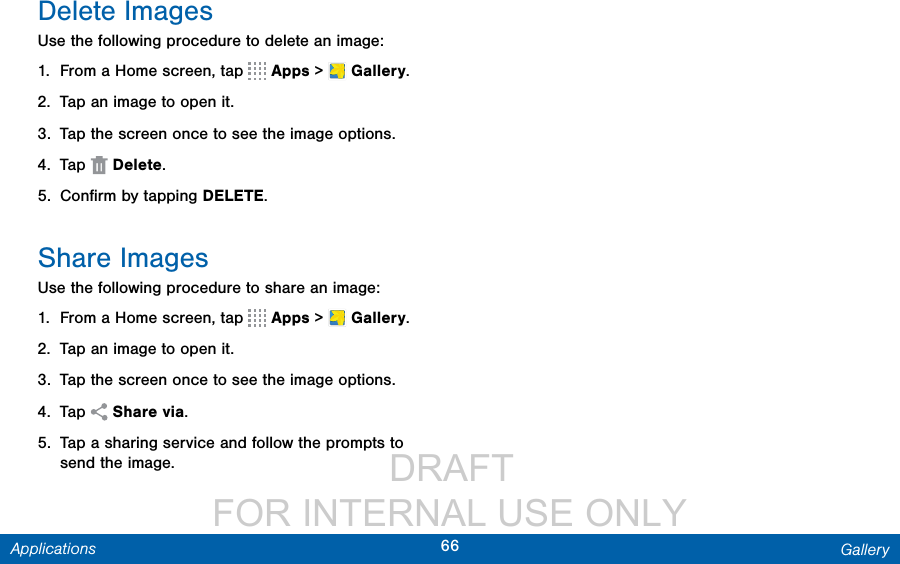 Delete Images

Use the following procedure to delete an image:

1. From a Home screen, tap Apps > Gallery.

2. Tap an image to open it.

3. Tap the screen once to see the image options.

4. Tap Delete.

5. Confirm by tapping DELETE.

Share Images

Use the following procedure to share an image:

1. From a Home screen, tap Apps > Gallery.

2. Tap an image to open it.

3. Tap the screen once to see the image options.

4. Tap Share via.

5. Tap a sharing service and follow the prompts to send the image.

Applications 66 Gallery

DRAFT
FOR INTERNAL USE ONLY